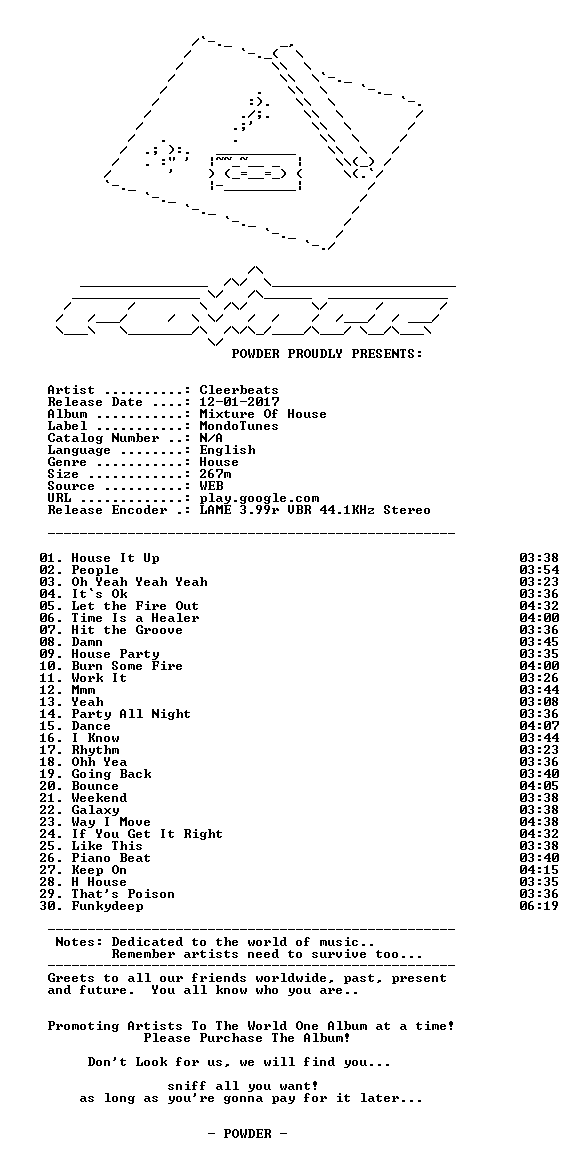 POWDER PROUDLY PRESENTS:

Artist ..........: Cleerbeats
Release Date ....: 12-01-2017
Album ...........: Mixture Of House
Label ...........: MondoTunes
Catalog Number ..: N/A
Language ........: English
Genre ...........: House
Size ............: 267m
Source ..........: WEB
URL .............: play.google.com
Release Encoder .: LAME 3.99r VBR 44.1KHz Stereo

01. House It Up 03:38
02. People 03:54
03. Oh Yeah Yeah Yeah 03:23
04. It`s Ok 03:36
05. Let the Fire Out 04:32
06. Time Is a Healer 04:00
07. Hit the Groove 03:36
08. Damn 03:45
09. House Party 03:35
10. Burn Some Fire 04:00
11. Work It 03:26
12. Mmm 03:44
13. Yeah 03:08
14. Party All Night 03:36
15. Dance 04:07
16. I Know 03:44
17. Rhythm 03:23
18. Ohh Yea 03:36
19. Going Back 03:40
20. Bounce 04:05
21. Weekend 03:38
22. Galaxy 03:38
23. Way I Move 04:38
24. If You Get It Right 04:32
25. Like This 03:38
26. Piano Beat 03:40
27. Keep On 04:15
28. H House 03:35
29. That's Poison 03:36
30. Funkydeep 06:19

Notes: Dedicated to the world of music..
Remember artists need to survive too...

Greets to all our friends worldwide, past, present and future. You all know who you are..

Promoting Artists To The World One Album at a time!
Please Purchase The Album!

Don't Look for us, we will find you...

sniff all you want!
as long as you're gonna pay for it later...

- POWDER -